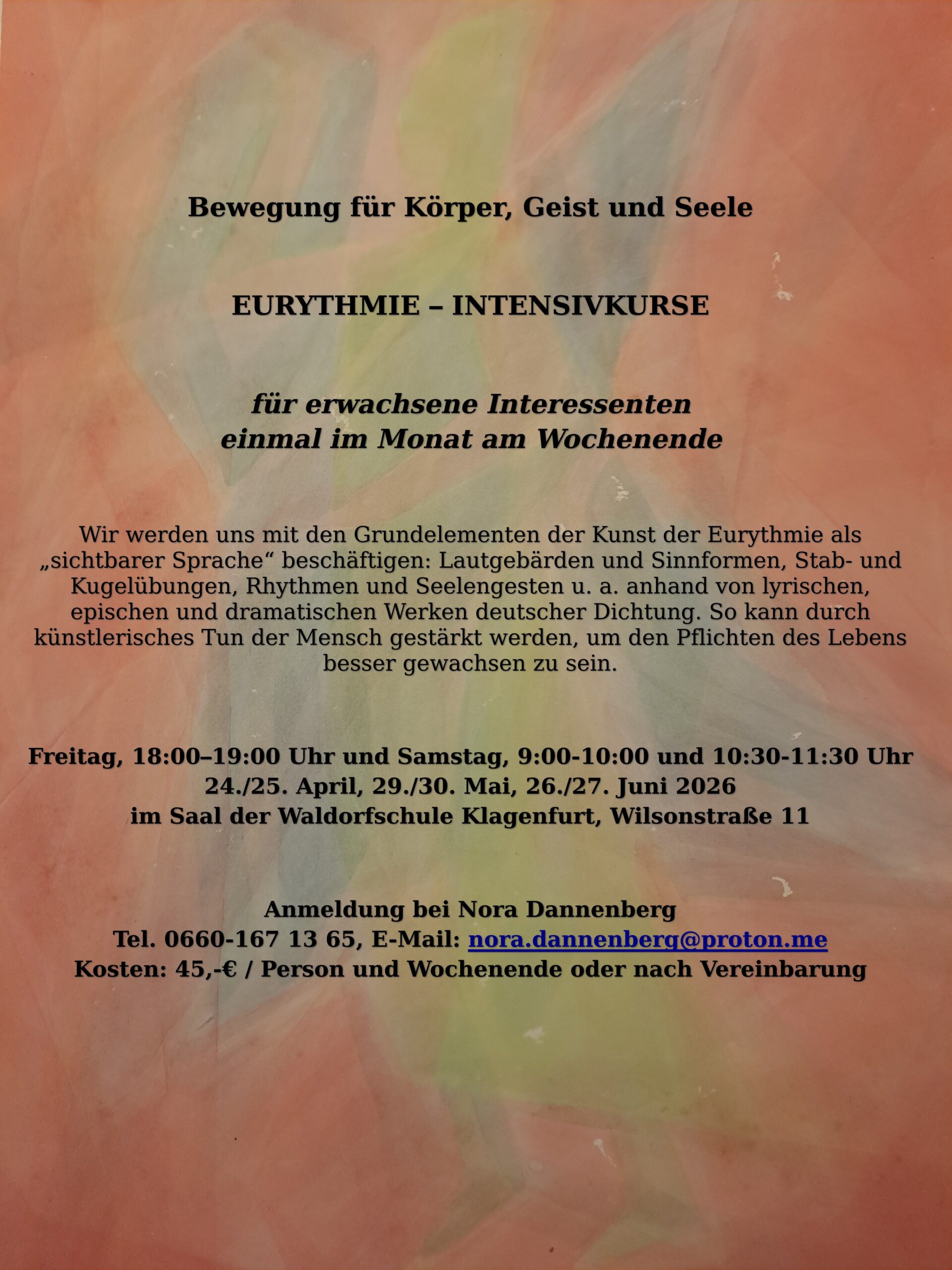 Bewegung für Körper, Geist und Seele

EURYTHMIE – INTENSIVKURSE

für erwachsene Interessenten
einmal im Monat am Wochenende

Wir werden uns mit den Grundelementen der Kunst der Eurythmie als „sichtbarer Sprache“ beschäftigen: Lautgebärden und Sinnformen, Stab- und Kugelübungen, Rhythmen und Seelengesten u. a. anhand von lyrischen, epischen und dramatischen Werken deutscher Dichtung. So kann durch künstlerisches Tun der Mensch gestärkt werden, um den Pflichten des Lebens besser gewachsen zu sein.

Freitag, 18:00–19:00 Uhr und Samstag, 9:00-10:00 und 10:30-11:30 Uhr
24./25. April, 29./30. Mai, 26./27. Juni 2026
im Saal der Waldorfschule Klagenfurt, Wilsonstraße 11

Anmeldung bei Nora Dannenberg
Tel. 0660-167 13 65, E-Mail: nora.dannenberg@proton.me
Kosten: 45,-€ / Person und Wochenende oder nach Vereinbarung